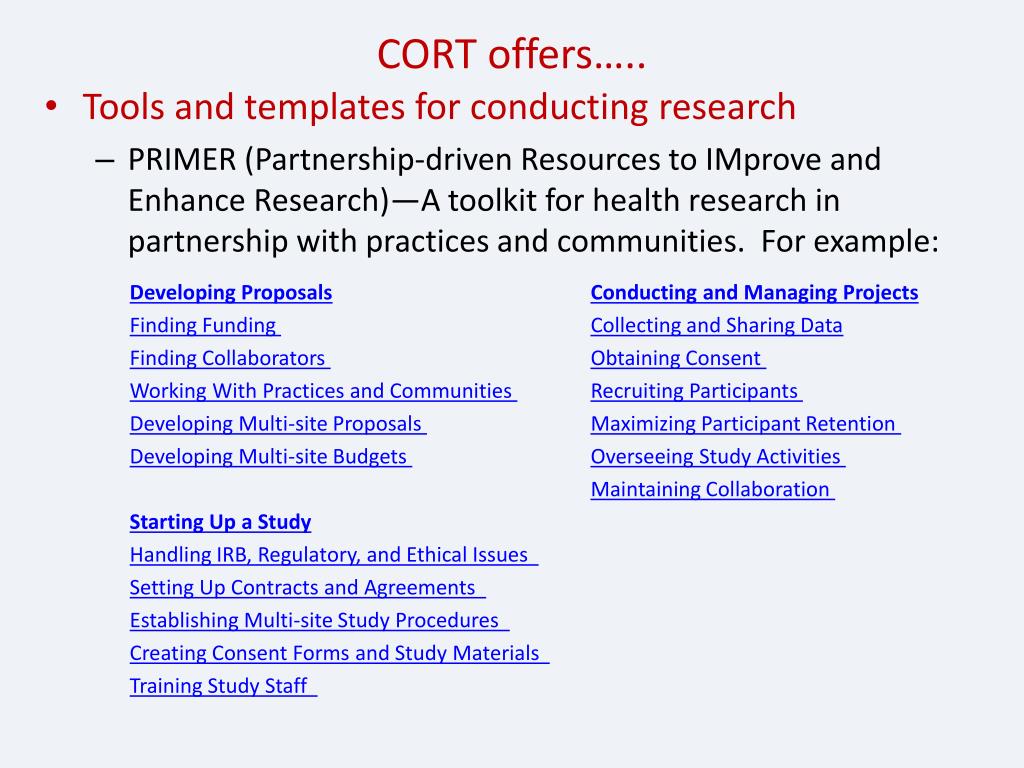 CORT offers…..

• Tools and templates for conducting research

– PRIMER (Partnership-driven Resources to IMprove and Enhance Research)—A toolkit for health research in partnership with practices and communities. For example:

Developing Proposals
Finding Funding
Finding Collaborators
Working With Practices and Communities
Developing Multi-site Proposals
Developing Multi-site Budgets

Starting Up a Study
Handling IRB, Regulatory, and Ethical Issues
Setting Up Contracts and Agreements
Establishing Multi-site Study Procedures
Creating Consent Forms and Study Materials
Training Study Staff

Conducting and Managing Projects
Collecting and Sharing Data
Obtaining Consent
Recruiting Participants
Maximizing Participant Retention
Overseeing Study Activities
Maintaining Collaboration